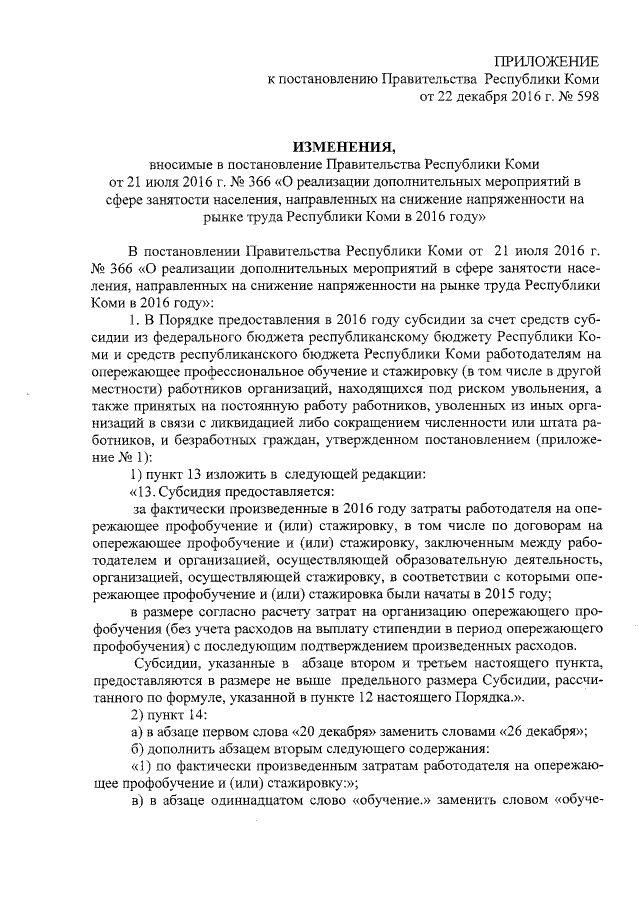 ПРИЛОЖЕНИЕ
к постановлению Правительства Республики Коми
от 22 декабря 2016 г. № 598

ИЗМЕНЕНИЯ,
вносимые в постановление Правительства Республики Коми от 21 июля 2016 г. № 366 «О реализации дополнительных мероприятий в сфере занятости населения, направленных на снижение напряженности на рынке труда Республики Коми в 2016 году»

В постановлении Правительства Республики Коми от 21 июля 2016 г. № 366 «О реализации дополнительных мероприятий в сфере занятости населения, направленных на снижение напряженности на рынке труда Республики Коми в 2016 году»:

1. В Порядке предоставления в 2016 году субсидии за счет средств субсидии из федерального бюджета республиканскому бюджету Республики Коми и средств республиканского бюджета Республики Коми работодателям на опережающее профессиональное обучение и стажировку (в том числе в другой местности) работников организаций, находящихся под риском увольнения, а также принятых на постоянную работу работников, уволенных из иных организаций в связи с ликвидацией либо сокращением численности или штата работников, и безработных граждан, утвержденном постановлением (приложение № 1):

1) пункт 13 изложить в следующей редакции:

«13. Субсидия предоставляется:

за фактически произведенные в 2016 году затраты работодателя на опережающее профобучение и (или) стажировку, в том числе по договорам на опережающее профобучение и (или) стажировку, заключенным между работодателем и организацией, осуществляющей образовательную деятельность, организацией, осуществляющей стажировку, в соответствии с которыми опережающее профобучение и (или) стажировка были начаты в 2015 году;

в размере согласно расчету затрат на организацию опережающего профобучения (без учета расходов на выплату стипендии в период опережающего профобучения) с последующим подтверждением произведенных расходов.

Субсидии, указанные в абзаце втором и третьем настоящего пункта, предоставляются в размере не выше предельного размера Субсидии, рассчитанного по формуле, указанной в пункте 12 настоящего Порядка.».

2) пункт 14:

а) в абзаце первом слова «20 декабря» заменить словами «26 декабря»;

б) дополнить абзацем вторым следующего содержания:

«1) по фактически произведенным затратам работодателя на опережающее профобучение и (или) стажировку:»;

в) в абзаце одиннадцатом слово «обучение.» заменить словом «обуче-